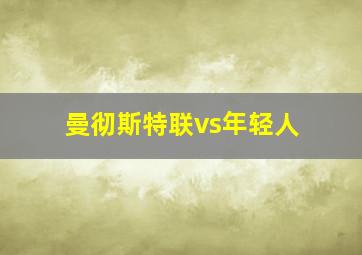 曼彻斯特联vs年轻人